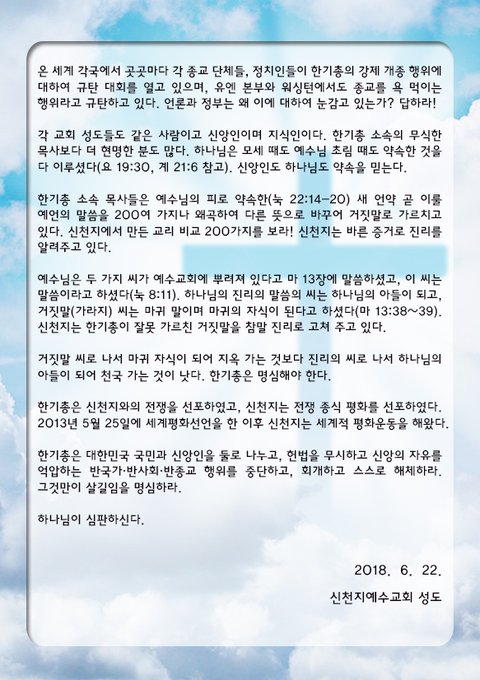 온 세계 각국에서 곳곳마다 각 종교 단체들, 정치인들이 한기총의 강제 개종 행위에 대하여 규탄 대회를 열고 있으며, 유엔 본부와 워싱턴에서도 종교를 욕 먹이는 행위라고 규탄하고 있다. 언론과 정부는 왜 이에 대하여 눈감고 있는가? 답하라!

각 교회 성도들도 같은 사람이고 신앙인이며 지식인이다. 한기총 소속의 무식한 목사보다 더 현명한 분도 많다. 하나님은 모세 때도 예수님 초림 때도 약속한 것을 다 이루셨다(요 19:30, 계 21:6 참고). 신앙인도 하나님도 약속을 믿는다.

한기총 소속 목사들은 예수님의 피로 약속한(눅 22:14-20) 새 언약 곧 이룰 예언의 말씀을 200여 가지나 왜곡하여 다른 뜻으로 바꾸어 거짓말로 가르치고 있다. 신천지에서 만든 교리 비교 200가지를 보라! 신천지는 바른 증거로 진리를 알려주고 있다.

예수님은 두 가지 씨가 예수교회에 뿌려져 있다고 마 13장에 말씀하셨고, 이 씨는 말씀이라고 하셨다(눅 8:11). 하나님의 진리의 말씀의 씨는 하나님의 아들이 되고, 거짓말(가라지) 씨는 마귀 말이며 마귀의 자식이 된다고 하셨다(마 13:38~39). 신천지는 한기총이 잘못 가르친 거짓말을 참말 진리로 고쳐 주고 있다.

거짓말 씨로 나서 마귀 자식이 되어 지옥 가는 것보다 진리의 씨로 나서 하나님의 아들이 되어 천국 가는 것이 낫다. 한기총은 명심해야 한다.

한기총은 신천지와의 전쟁을 선포하였고, 신천지는 전쟁 종식 평화를 선포하였다. 2013년 5월 25일에 세계평화선언을 한 이후 신천지는 세계적 평화운동을 해왔다.

한기총은 대한민국 국민과 신앙인을 둘로 나누고, 헌법을 무시하고 신앙의 자유를 억압하는 반국가·반사회·반종교 행위를 중단하고, 회개하고 스스로 해체하라. 그것만이 살길임을 명심하라.

하나님이 심판하신다.

2018. 6. 22.

신천지예수교회 성도